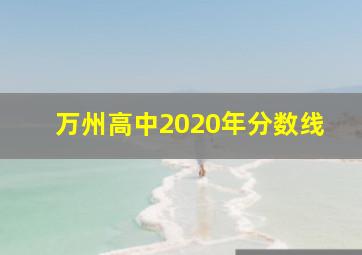 万州高中2020年分数线